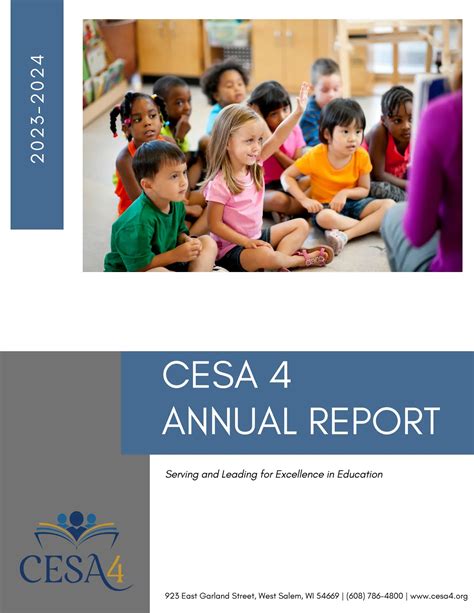 2023-2024

CESA 4
ANNUAL REPORT

Serving and Leading for Excellence in Education

CESA4

923 East Garland Street, West Salem, WI 54669 | (608) 786-4800 | www.cesa4.org